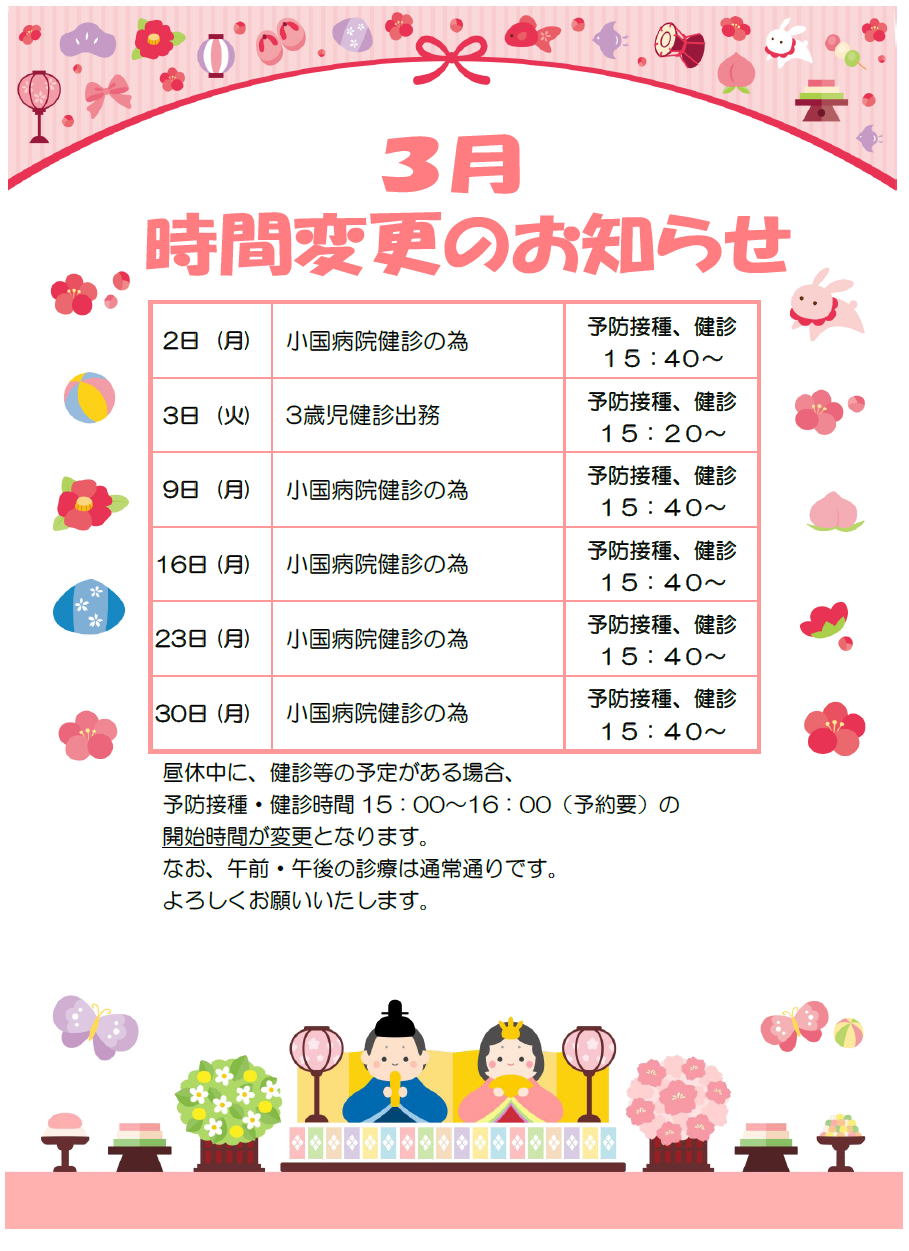 3月
時間変更のお知らせ

| 2日（月） | 小国病院健診の為 | 予防接種、健診 15：40～ |
|---|---|---|
| 3日（火） | 3歳児健診出務 | 予防接種、健診 15：20～ |
| 9日（月） | 小国病院健診の為 | 予防接種、健診 15：40～ |
| 16日（月） | 小国病院健診の為 | 予防接種、健診 15：40～ |
| 23日（月） | 小国病院健診の為 | 予防接種、健診 15：40～ |
| 30日（月） | 小国病院健診の為 | 予防接種、健診 15：40～ |

昼休中に、健診等の予定がある場合、
予防接種・健診時間 15：00～16：00（予約要）の
開始時間が変更となります。
なお、午前・午後の診療は通常通りです。
よろしくお願いいたします。